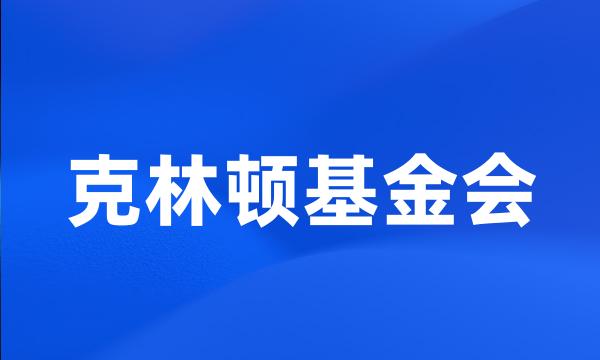 克林顿基金会